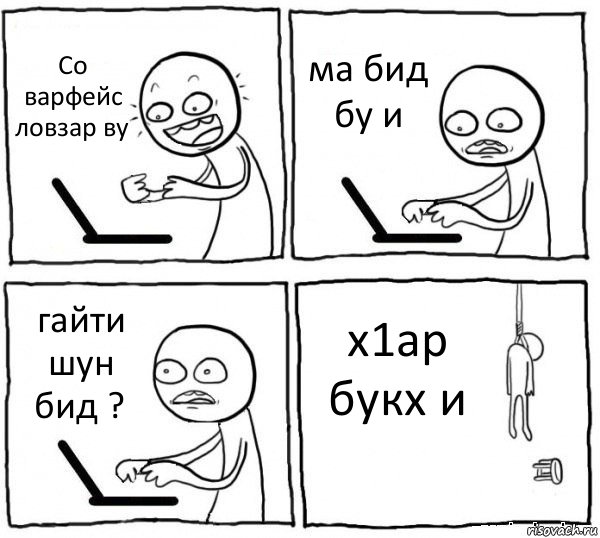 Со варфейс ловзар ву

ма бид бу и

гайти шун бид ?

х1ар букх и

risovach.ru